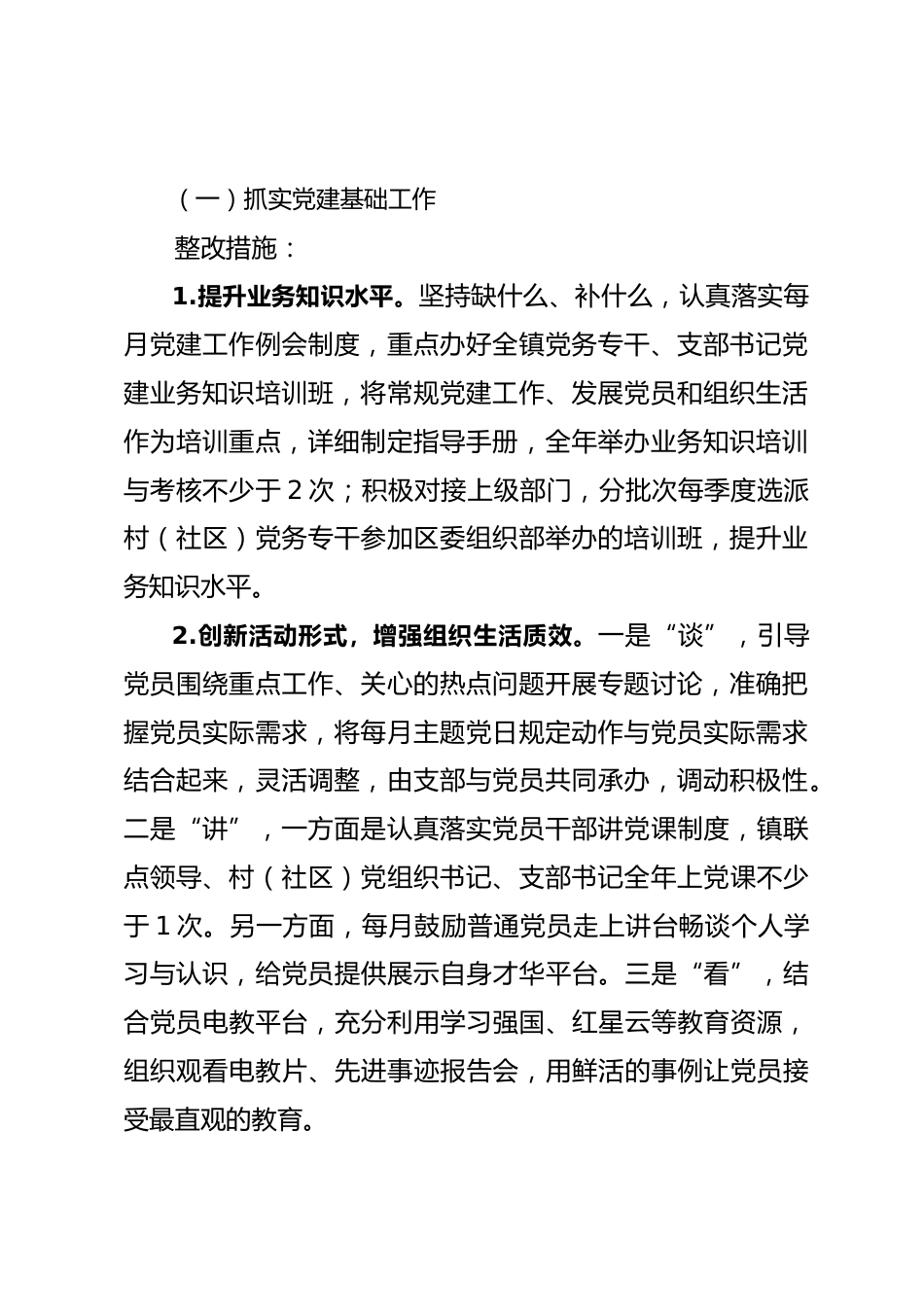 （一）抓实党建基础工作

整改措施：

1.提升业务知识水平。坚持缺什么、补什么，认真落实每月党建工作例会制度，重点办好全镇党务专干、支部书记党建业务知识培训班，将常规党建工作、发展党员和组织生活作为培训重点，详细制定指导手册，全年举办业务知识培训与考核不少于2次；积极对接上级部门，分批次每季度选派村（社区）党务专干参加区委组织部举办的培训班，提升业务知识水平。

2.创新活动形式，增强组织生活质效。一是“谈”，引导党员围绕重点工作、关心的热点问题开展专题讨论，准确把握党员实际需求，将每月主题党日规定动作与党员实际需求结合起来，灵活调整，由支部与党员共同承办，调动积极性。二是“讲”，一方面是认真落实党员干部讲党课制度，镇联点领导、村（社区）党组织书记、支部书记全年上党课不少于1次。另一方面，每月鼓励普通党员走上讲台畅谈个人学习与认识，给党员提供展示自身才华平台。三是“看”，结合党员电教平台，充分利用学习强国、红星云等教育资源，组织观看电教片、先进事迹报告会，用鲜活的事例让党员接受最直观的教育。